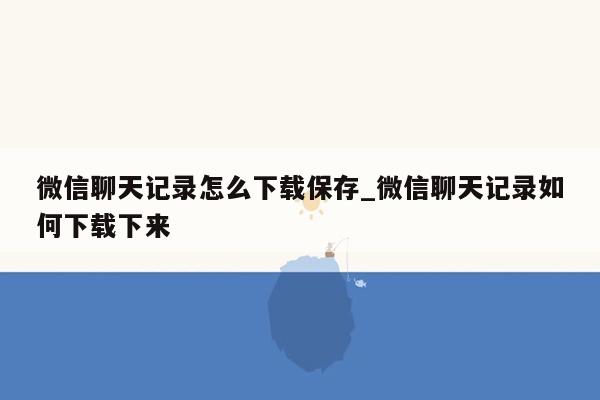 微信聊天记录怎么下载保存_微信聊天记录如何下载下来